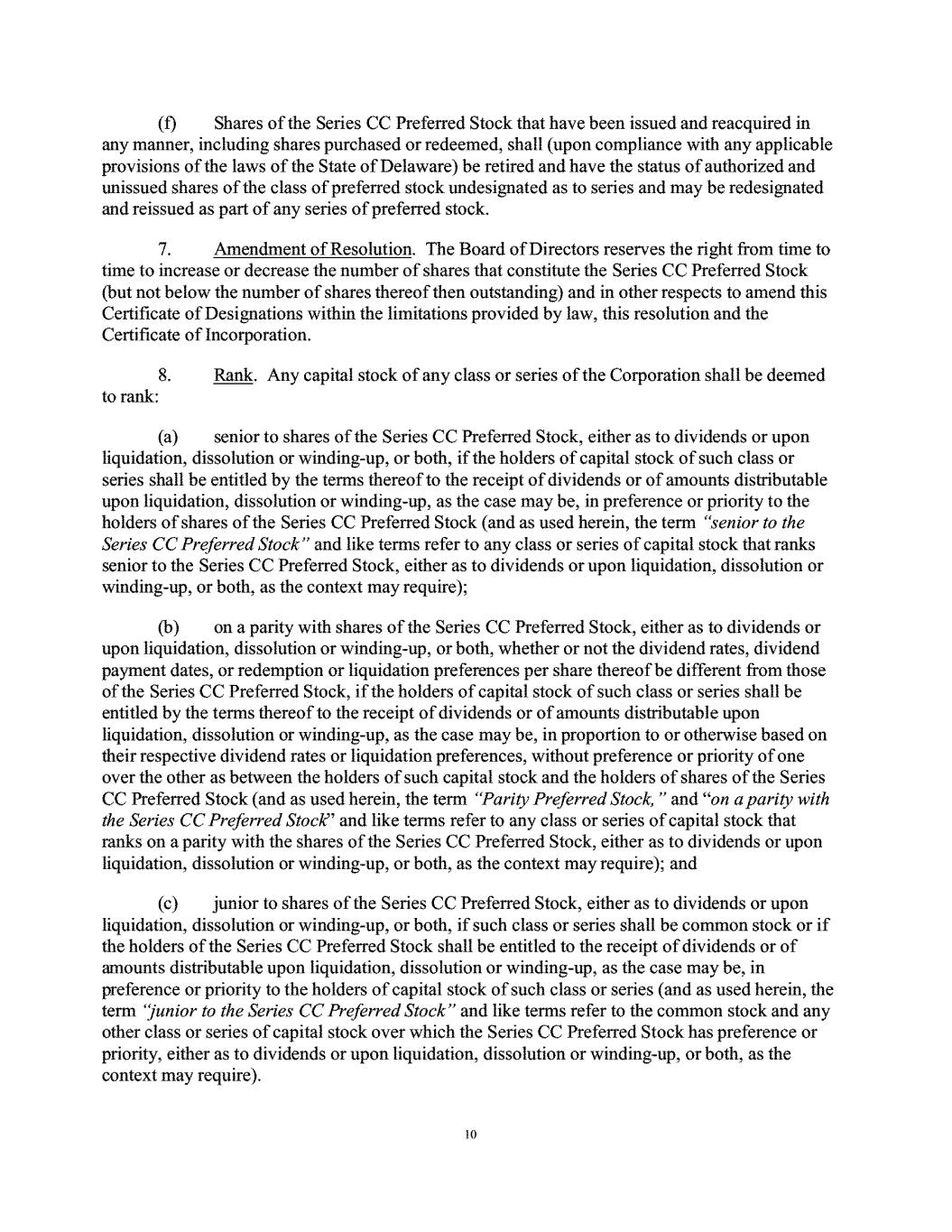 (f) Shares of the Series CC Preferred Stock that have been issued and reacquired in any manner, including shares purchased or redeemed, shall (upon compliance with any applicable provisions of the laws of the State of Delaware) be retired and have the status of authorized and unissued shares of the class of preferred stock undesignated as to series and may be redesignated and reissued as part of any series of preferred stock.

7. Amendment of Resolution. The Board of Directors reserves the right from time to time to increase or decrease the number of shares that constitute the Series CC Preferred Stock (but not below the number of shares thereof then outstanding) and in other respects to amend this Certificate of Designations within the limitations provided by law, this resolution and the Certificate of Incorporation.

8. Rank. Any capital stock of any class or series of the Corporation shall be deemed to rank:

(a) senior to shares of the Series CC Preferred Stock, either as to dividends or upon liquidation, dissolution or winding-up, or both, if the holders of capital stock of such class or series shall be entitled by the terms thereof to the receipt of dividends or of amounts distributable upon liquidation, dissolution or winding-up, as the case may be, in preference or priority to the holders of shares of the Series CC Preferred Stock (and as used herein, the term "senior to the Series CC Preferred Stock" and like terms refer to any class or series of capital stock that ranks senior to the Series CC Preferred Stock, either as to dividends or upon liquidation, dissolution or winding-up, or both, as the context may require);

(b) on a parity with shares of the Series CC Preferred Stock, either as to dividends or upon liquidation, dissolution or winding-up, or both, whether or not the dividend rates, dividend payment dates, or redemption or liquidation preferences per share thereof be different from those of the Series CC Preferred Stock, if the holders of capital stock of such class or series shall be entitled by the terms thereof to the receipt of dividends or of amounts distributable upon liquidation, dissolution or winding-up, as the case may be, in proportion to or otherwise based on their respective dividend rates or liquidation preferences, without preference or priority of one over the other as between the holders of such capital stock and the holders of shares of the Series CC Preferred Stock (and as used herein, the term "Parity Preferred Stock," and "on a parity with the Series CC Preferred Stock" and like terms refer to any class or series of capital stock that ranks on a parity with the shares of the Series CC Preferred Stock, either as to dividends or upon liquidation, dissolution or winding-up, or both, as the context may require); and

(c) junior to shares of the Series CC Preferred Stock, either as to dividends or upon liquidation, dissolution or winding-up, or both, if such class or series shall be common stock or if the holders of the Series CC Preferred Stock shall be entitled to the receipt of dividends or of amounts distributable upon liquidation, dissolution or winding-up, as the case may be, in preference or priority to the holders of capital stock of such class or series (and as used herein, the term "junior to the Series CC Preferred Stock" and like terms refer to the common stock and any other class or series of capital stock over which the Series CC Preferred Stock has preference or priority, either as to dividends or upon liquidation, dissolution or winding-up, or both, as the context may require).

10